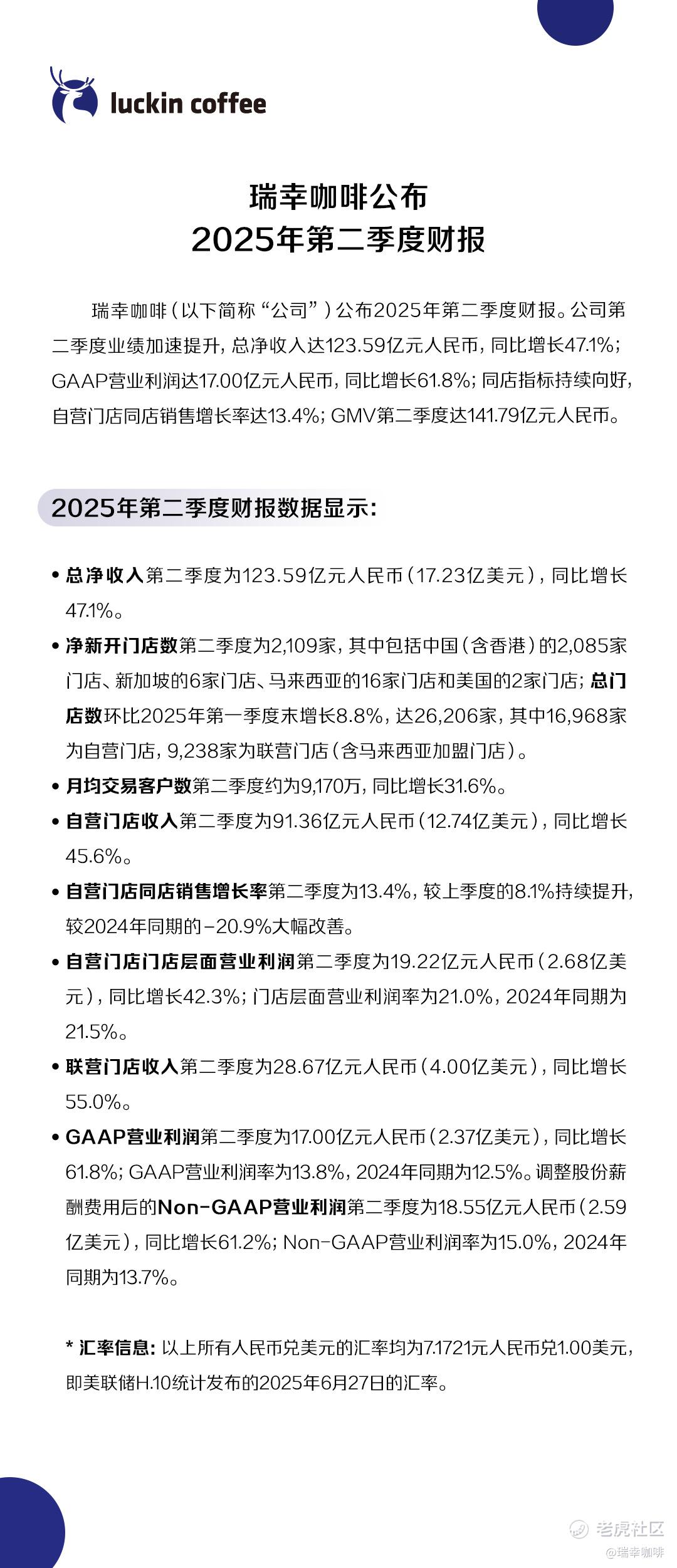 luckin coffee

瑞幸咖啡公布
2025年第二季度财报

瑞幸咖啡（以下简称“公司”）公布2025年第二季度财报。公司第二季度业绩加速提升，总净收入达123.59亿元人民币，同比增长47.1%；GAAP营业利润达17.00亿元人民币，同比增长61.8%；同店指标持续向好，自营门店同店销售增长率达13.4%；GMV第二季度达141.79亿元人民币。

2025年第二季度财报数据显示：

• 总净收入第二季度为123.59亿元人民币（17.23亿美元），同比增长47.1%。

• 净新开门店数第二季度为2,109家，其中包括中国（含香港）的2,085家门店、新加坡的6家门店、马来西亚的16家门店和美国的2家门店；总门店数环比2025年第一季度末增长8.8%，达26,206家，其中16,968家为自营门店，9,238家为联营门店（含马来西亚加盟门店）。

• 月均交易客户数第二季度约为9,170万，同比增长31.6%。

• 自营门店收入第二季度为91.36亿元人民币（12.74亿美元），同比增长45.6%。

• 自营门店同店销售增长率第二季度为13.4%，较上季度的8.1%持续提升，较2024年同期的-20.9%大幅改善。

• 自营门店门店层面营业利润第二季度为19.22亿元人民币（2.68亿美元），同比增长42.3%；门店层面营业利润率为21.0%，2024年同期为21.5%。

• 联营门店收入第二季度为28.67亿元人民币（4.00亿美元），同比增长55.0%。

• GAAP营业利润第二季度为17.00亿元人民币（2.37亿美元），同比增长61.8%；GAAP营业利润率为13.8%，2024年同期为12.5%。调整股份薪酬费用后的Non-GAAP营业利润第二季度为18.55亿元人民币（2.59亿美元），同比增长61.2%；Non-GAAP营业利润率为15.0%，2024年同期为13.7%。

* 汇率信息：以上所有人民币兑美元的汇率均为7.1721元人民币兑1.00美元，即美联储H.10统计发布的2025年6月27日的汇率。

老虎社区
@瑞幸咖啡